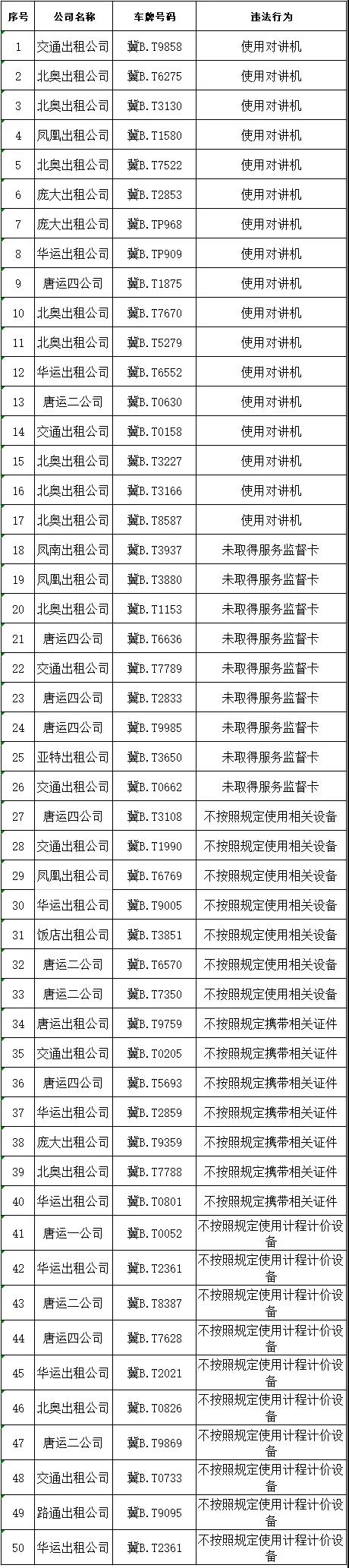 | 序号 | 公司名称 | 车牌号码 | 违法行为 |
|---|---|---|---|
| 1 | 交通出租公司 | 冀B.T9858 | 使用对讲机 |
| 2 | 北奥出租公司 | 冀B.T6275 | 使用对讲机 |
| 3 | 北奥出租公司 | 冀B.T3130 | 使用对讲机 |
| 4 | 凤凰出租公司 | 冀B.T1580 | 使用对讲机 |
| 5 | 北奥出租公司 | 冀B.T7522 | 使用对讲机 |
| 6 | 庞大出租公司 | 冀B.T2853 | 使用对讲机 |
| 7 | 庞大出租公司 | 冀B.TP968 | 使用对讲机 |
| 8 | 华运出租公司 | 冀B.TP909 | 使用对讲机 |
| 9 | 唐运四公司 | 冀B.T1875 | 使用对讲机 |
| 10 | 北奥出租公司 | 冀B.T7670 | 使用对讲机 |
| 11 | 北奥出租公司 | 冀B.T5279 | 使用对讲机 |
| 12 | 华运出租公司 | 冀B.T6552 | 使用对讲机 |
| 13 | 唐运二公司 | 冀B.T0630 | 使用对讲机 |
| 14 | 交通出租公司 | 冀B.T0158 | 使用对讲机 |
| 15 | 北奥出租公司 | 冀B.T3227 | 使用对讲机 |
| 16 | 北奥出租公司 | 冀B.T3166 | 使用对讲机 |
| 17 | 北奥出租公司 | 冀B.T8587 | 使用对讲机 |
| 18 | 凤南出租公司 | 冀B.T3937 | 未取得服务监督卡 |
| 19 | 凤凰出租公司 | 冀B.T3880 | 未取得服务监督卡 |
| 20 | 北奥出租公司 | 冀B.T1153 | 未取得服务监督卡 |
| 21 | 唐运四公司 | 冀B.T6636 | 未取得服务监督卡 |
| 22 | 交通出租公司 | 冀B.T7789 | 未取得服务监督卡 |
| 23 | 唐运四公司 | 冀B.T2833 | 未取得服务监督卡 |
| 24 | 唐运四公司 | 冀B.T9985 | 未取得服务监督卡 |
| 25 | 亚特出租公司 | 冀B.T3650 | 未取得服务监督卡 |
| 26 | 交通出租公司 | 冀B.T0662 | 未取得服务监督卡 |
| 27 | 唐运四公司 | 冀B.T3108 | 不按照规定使用相关设备 |
| 28 | 交通出租公司 | 冀B.T1990 | 不按照规定使用相关设备 |
| 29 | 凤凰出租公司 | 冀B.T6769 | 不按照规定使用相关设备 |
| 30 | 华运出租公司 | 冀B.T9005 | 不按照规定使用相关设备 |
| 31 | 饭店出租公司 | 冀B.T3851 | 不按照规定使用相关设备 |
| 32 | 唐运二公司 | 冀B.T6570 | 不按照规定使用相关设备 |
| 33 | 唐运二公司 | 冀B.T7350 | 不按照规定使用相关设备 |
| 34 | 唐运出租公司 | 冀B.T9759 | 不按照规定携带相关证件 |
| 35 | 交通出租公司 | 冀B.T0205 | 不按照规定携带相关证件 |
| 36 | 唐运四公司 | 冀B.T5693 | 不按照规定携带相关证件 |
| 37 | 华运出租公司 | 冀B.T2859 | 不按照规定携带相关证件 |
| 38 | 庞大出租公司 | 冀B.T9359 | 不按照规定携带相关证件 |
| 39 | 北奥出租公司 | 冀B.T7788 | 不按照规定携带相关证件 |
| 40 | 华运出租公司 | 冀B.T0801 | 不按照规定携带相关证件 |
| 41 | 唐运一公司 | 冀B.T0052 | 不按照规定使用计程计价设备 |
| 42 | 华运出租公司 | 冀B.T2361 | 不按照规定使用计程计价设备 |
| 43 | 唐运二公司 | 冀B.T8387 | 不按照规定使用计程计价设备 |
| 44 | 唐运四公司 | 冀B.T7628 | 不按照规定使用计程计价设备 |
| 45 | 华运出租公司 | 冀B.T2021 | 不按照规定使用计程计价设备 |
| 46 | 北奥出租公司 | 冀B.T0826 | 不按照规定使用计程计价设备 |
| 47 | 唐运二公司 | 冀B.T9869 | 不按照规定使用计程计价设备 |
| 48 | 交通出租公司 | 冀B.T0733 | 不按照规定使用计程计价设备 |
| 49 | 路通出租公司 | 冀B.T9095 | 不按照规定使用计程计价设备 |
| 50 | 华运出租公司 | 冀B.T2361 | 不按照规定使用计程计价设备 |